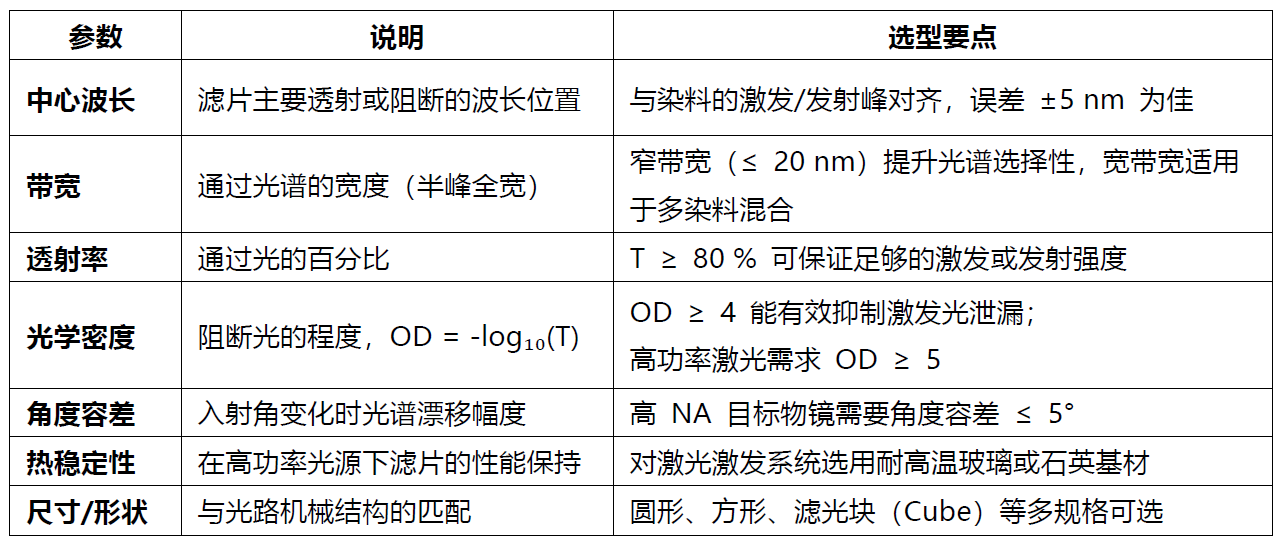 | 参数 | 说明 | 选型要点 |
|---|---|---|
| 中心波长 | 滤片主要透射或阻断的波长位置 | 与染料的激发/发射峰对齐，误差 ±5 nm 为佳 |
| 带宽 | 通过光谱的宽度（半峰全宽） | 窄带宽（≤ 20 nm）提升光谱选择性，宽带宽适用于多染料混合 |
| 透射率 | 通过光的百分比 | T ≥ 80 % 可保证足够的激发或发射强度 |
| 光学密度 | 阻断光的程度，OD = $-\log_{10}(T)$ | OD ≥ 4 能有效抑制激发光泄漏；高功率激光需求 OD ≥ 5 |
| 角度容差 | 入射角变化时光谱漂移幅度 | 高 NA 目标物镜需要角度容差 ≤ 5° |
| 热稳定性 | 在高功率光源下滤片的性能保持 | 对激光激发系统选用耐高温玻璃或石英基材 |
| 尺寸/形状 | 与光路机械结构的匹配 | 圆形、方形、滤光块（Cube）等多规格可选 |